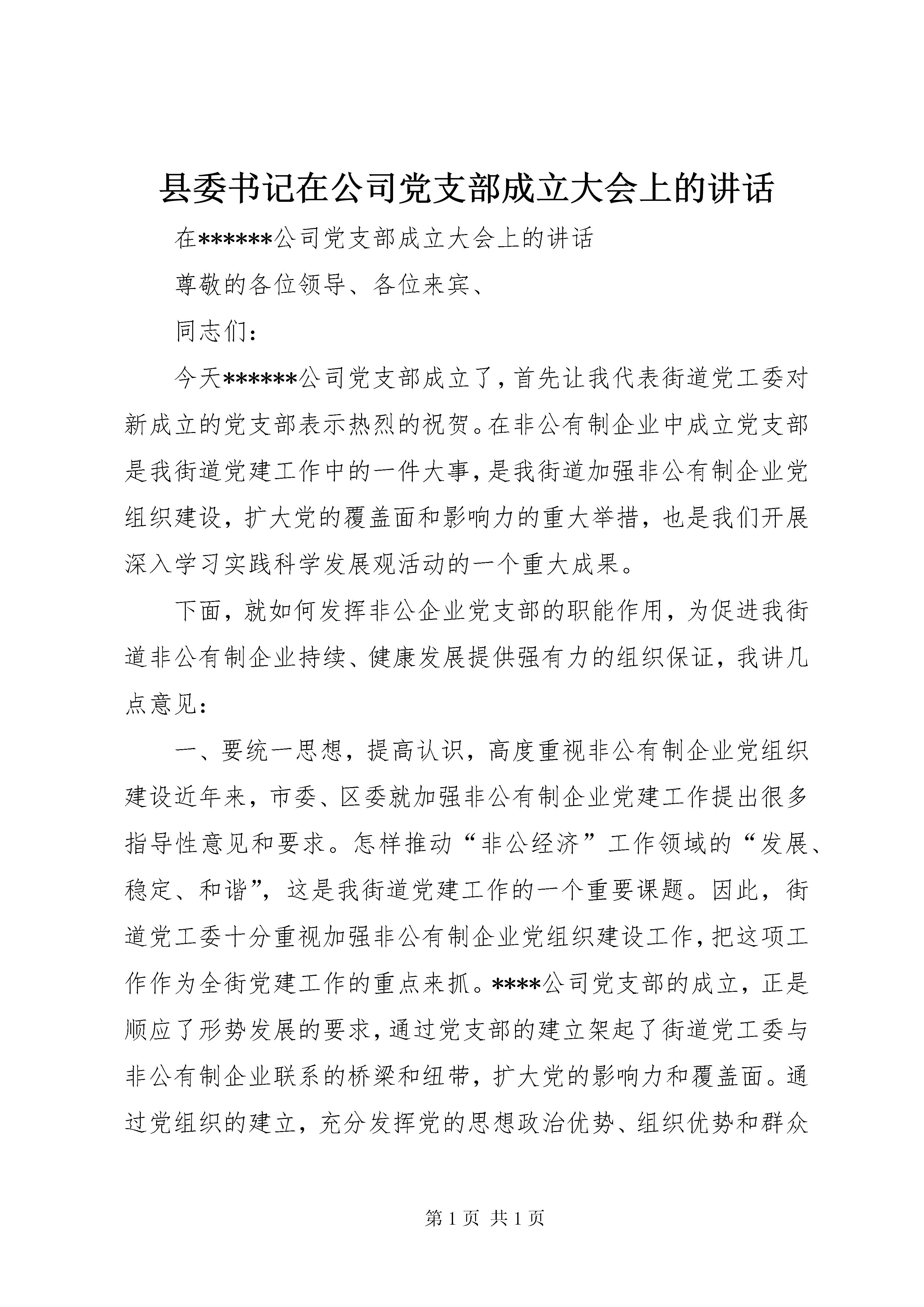 县委书记在公司党支部成立大会上的讲话

在******公司党支部成立大会上的讲话

尊敬的各位领导、各位来宾、

同志们：

今天******公司党支部成立了，首先让我代表街道党工委对新成立的党支部表示热烈的祝贺。在非公有制企业中成立党支部是我街道党建工作中的一件大事，是我街道加强非公有制企业党组织建设，扩大党的覆盖面和影响力的重大举措，也是我们开展深入学习实践科学发展观活动的一个重大成果。

下面，就如何发挥非公企业党支部的职能作用，为促进我街道非公有制企业持续、健康发展提供强有力的组织保证，我讲几点意见：

一、要统一思想，提高认识，高度重视非公有制企业党组织建设近年来，市委、区委就加强非公有制企业党建工作提出很多指导性意见和要求。怎样推动“非公经济”工作领域的“发展、稳定、和谐”，这是我街道党建工作的一个重要课题。因此，街道党工委十分重视加强非公有制企业党组织建设工作，把这项工作作为全街党建工作的重点来抓。****公司党支部的成立，正是顺应了形势发展的要求，通过党支部的建立架起了街道党工委与非公有制企业联系的桥梁和纽带，扩大党的影响力和覆盖面。通过党组织的建立，充分发挥党的思想政治优势、组织优势和群众

第 1 页 共 1 页